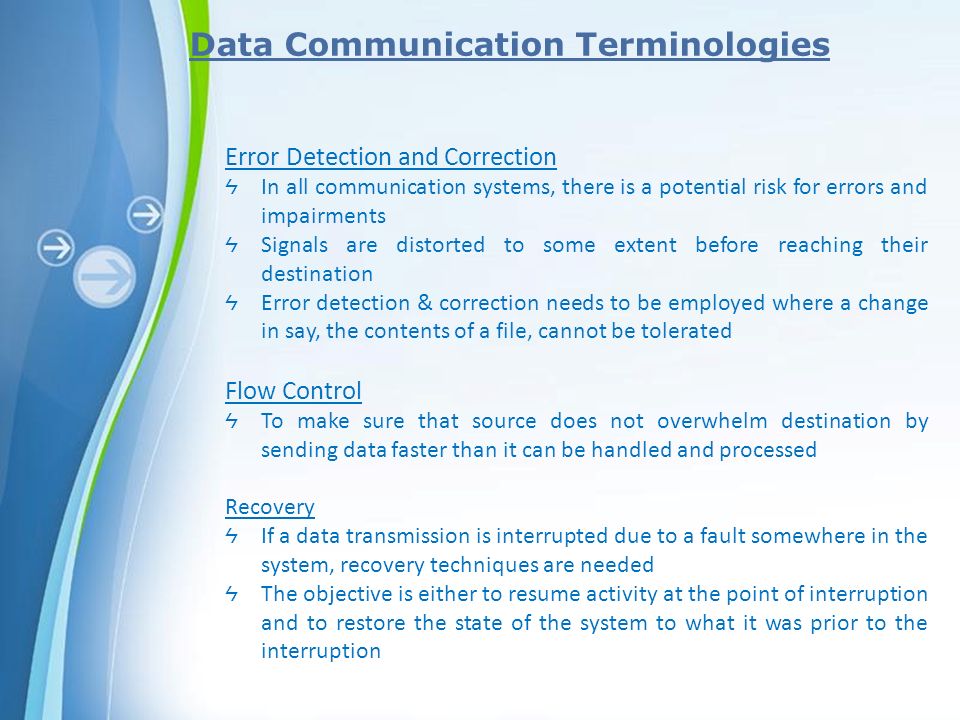 Data Communication Terminologies

Error Detection and Correction

ϟ In all communication systems, there is a potential risk for errors and impairments

ϟ Signals are distorted to some extent before reaching their destination

ϟ Error detection & correction needs to be employed where a change in say, the contents of a file, cannot be tolerated

Flow Control

ϟ To make sure that source does not overwhelm destination by sending data faster than it can be handled and processed

Recovery

ϟ If a data transmission is interrupted due to a fault somewhere in the system, recovery techniques are needed

ϟ The objective is either to resume activity at the point of interruption and to restore the state of the system to what it was prior to the interruption